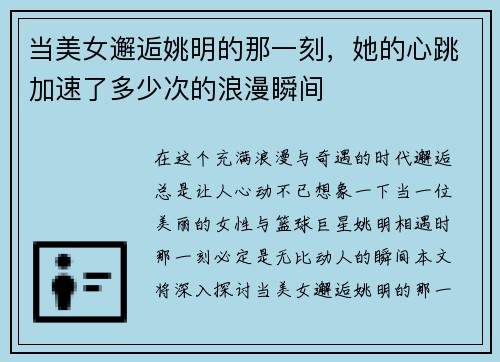 当美女邂逅姚明的那一刻，她的心跳加速了多少次的浪漫瞬间

在这个充满浪漫与奇遇的时代邂逅总是让人心动不已想象一下当一位美丽的女性与篮球巨星姚明相遇时那一刻必定是无比动人的瞬间本文将深入探讨当美女邂逅姚明的那一